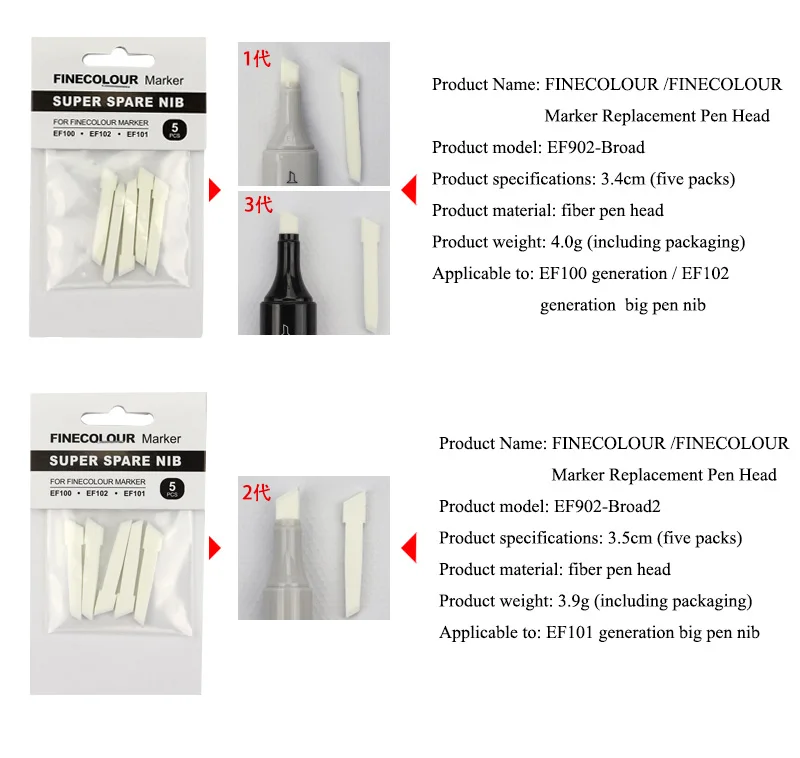 FINECOLOUR Marker
SUPER SPARE NIB
FOR FINECOLOUR MARKER
EF100 • EF102 • EF101
5 PCS

1代

3代

Product Name: FINECOLOUR /FINECOLOUR Marker Replacement Pen Head
Product model: EF902-Broad
Product specifications: 3.4cm (five packs)
Product material: fiber pen head
Product weight: 4.0g (including packaging)
Applicable to: EF100 generation / EF102 generation big pen nib

FINECOLOUR Marker
SUPER SPARE NIB
FOR FINECOLOUR MARKER
EF100 • EF102 • EF101
5 PCS

2代

Product Name: FINECOLOUR /FINECOLOUR Marker Replacement Pen Head
Product model: EF902-Broad2
Product specifications: 3.5cm (five packs)
Product material: fiber pen head
Product weight: 3.9g (including packaging)
Applicable to: EF101 generation big pen nib